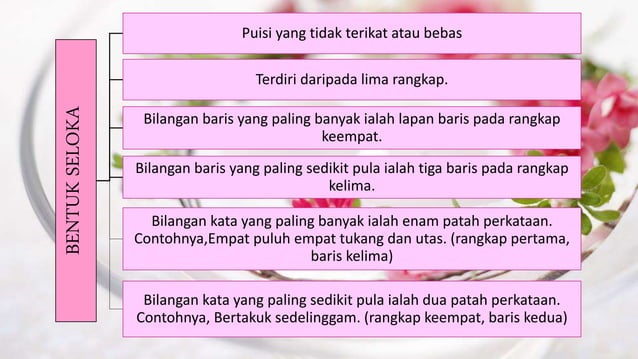 BENTUK SELOKA

Puisi yang tidak terikat atau bebas

Terdiri daripada lima rangkap.

Bilangan baris yang paling banyak ialah lapan baris pada rangkap keempat.

Bilangan baris yang paling sedikit pula ialah tiga baris pada rangkap kelima.

Bilangan kata yang paling banyak ialah enam patah perkataan. Contohnya,Empat puluh empat tukang dan utas. (rangkap pertama, baris kelima)

Bilangan kata yang paling sedikit pula ialah dua patah perkataan. Contohnya, Bertakuk sedelinggam. (rangkap keempat, baris kedua)